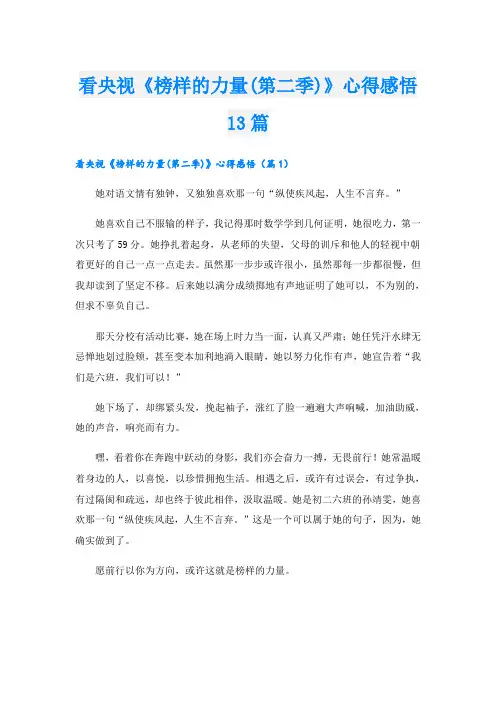 看央视《榜样的力量(第二季)》心得感悟13篇

看央视《榜样的力量(第二季)》心得感悟（篇1）

她对语文情有独钟，又独独喜欢那一句“纵使疾风起，人生不言弃。”

她喜欢自己不服输的样子，我记得那时数学学到几何证明，她很吃力，第一次只考了59分。她挣扎着起身，从老师的失望，父母的训斥和他人的轻视中朝着更好的自己一点一点走去。虽然那一步步或许很小，虽然那每一步都很慢，但我却读到了坚定不移。后来她以满分成绩掷地有声地证明了她可以，不为别的，但求不辜负自己。

那天分校有活动比赛，她在场上时力当一面，认真又严肃；她任凭汗水肆无忌惮地划过脸颊，甚至变本加利地滴入眼睛，她以努力化作有声，她宣告着“我们是六班，我们可以！”

她下场了，却绑紧头发，挽起袖子，涨红了脸一遍遍大声呐喊，加油助威，她的声音，响亮而有力。

嘿，看着你在奔跑中跃动的身影，我们亦会奋力一搏，无畏前行！她常温暖着身边的人，以喜悦，以珍惜拥抱生活。相遇之后，或许有过误会，有过争执，有过隔阂和疏远，却也终于彼此相伴，汲取温暖。她是初二六班的孙靖雯，她喜欢那一句“纵使疾风起，人生不言弃。”这是一个可以属于她的句子，因为，她确实做到了。

愿前行以你为方向，或许这就是榜样的力量。